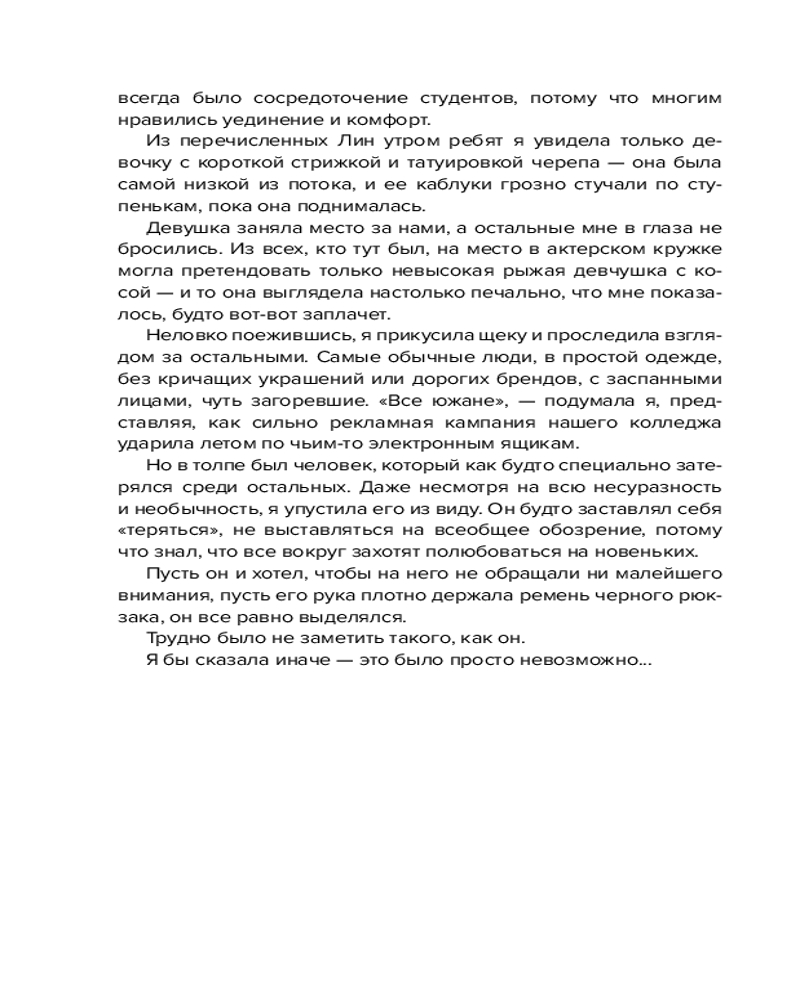 всегда было сосредоточение студентов, потому что многим нравились уединение и комфорт.

Из перечисленных Лин утром ребят я увидела только девочку с короткой стрижкой и татуировкой черепа — она была самой низкой из потока, и ее каблуки грозно стучали по ступенькам, пока она поднималась.

Девушка заняла место за нами, а остальные мне в глаза не бросились. Из всех, кто тут был, на место в актерском кружке могла претендовать только невысокая рыжая девчушка с косой — и то она выглядела настолько печально, что мне показалось, будто вот-вот заплачет.

Неловко поежившись, я прикусила щеку и проследила взглядом за остальными. Самые обычные люди, в простой одежде, без кричащих украшений или дорогих брендов, с заспанными лицами, чуть загоревшие. «Все южане», — подумала я, представляя, как сильно рекламная кампания нашего колледжа ударила летом по чьим-то электронным ящикам.

Но в толпе был человек, который как будто специально затерялся среди остальных. Даже несмотря на всю несуразность и необычность, я упустила его из виду. Он будто заставлял себя «теряться», не выставляться на всеобщее обозрение, потому что знал, что все вокруг захотят полюбоваться на новеньких.

Пусть он и хотел, чтобы на него не обращали ни малейшего внимания, пусть его рука плотно держала ремень черного рюкзака, он все равно выделялся.

Трудно было не заметить такого, как он.

Я бы сказала иначе — это было просто невозможно...